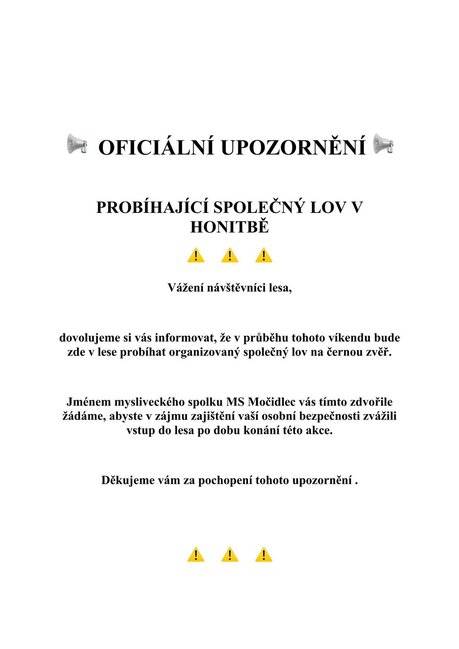 OFICIÁLNÍ UPOZORNĚNÍ

PROBÍHAJÍCÍ SPOLEČNÝ LOV V HONITBĚ

Vážení návštěvníci lesa,

dovolujeme si vás informovat, že v průběhu tohoto víkendu bude zde v lese probíhat organizovaný společný lov na černou zvěř.

Jménem mysliveckého spolku MS Močidlec vás tímto zdvořile žádáme, abyste v zájmu zajištění vaší osobní bezpečnosti zvážili vstup do lesa po dobu konání této akce.

Děkujeme vám za pochopení tohoto upozornění .